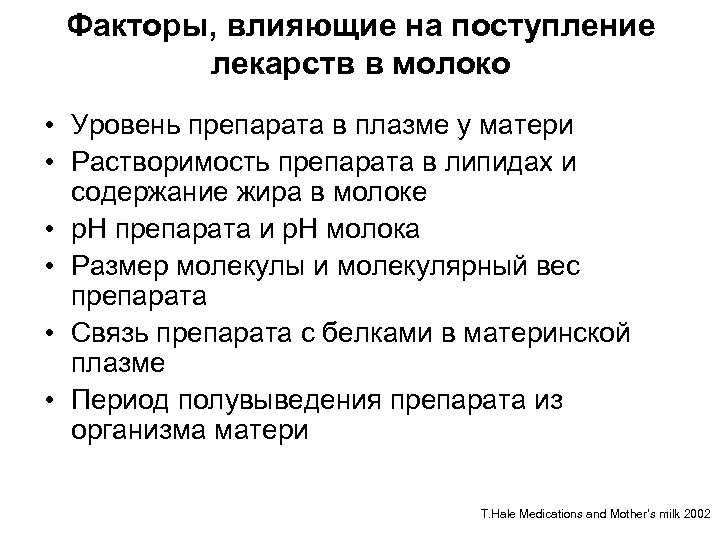 Факторы, влияющие на поступление лекарств в молоко

• Уровень препарата в плазме у матери
• Растворимость препарата в липидах и содержание жира в молоке
• pH препарата и pH молока
• Размер молекулы и молекулярный вес препарата
• Связь препарата с белками в материнской плазме
• Период полувыведения препарата из организма матери

T.Hale Medications and Mother's milk 2002